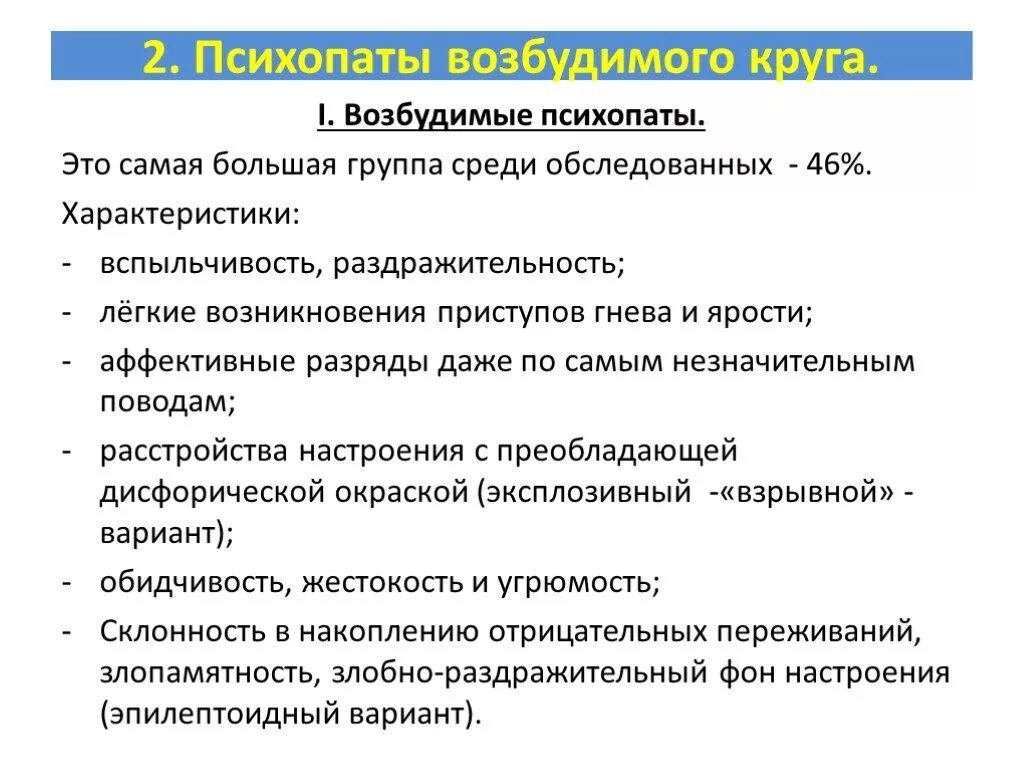 2. Психопаты возбудимого круга.

I. Возбудимые психопаты.

Это самая большая группа среди обследованных - 46%.

Характеристики:

- вспыльчивость, раздражительность;
- лёгкие возникновения приступов гнева и ярости;
- аффективные разряды даже по самым незначительным поводам;
- расстройства настроения с преобладающей дисфорической окраской (эксплозивный -«взрывной» - вариант);
- обидчивость, жестокость и угрюмость;
- Склонность в накоплению отрицательных переживаний, злопамятность, злобно-раздражительный фон настроения (эпилептоидный вариант).